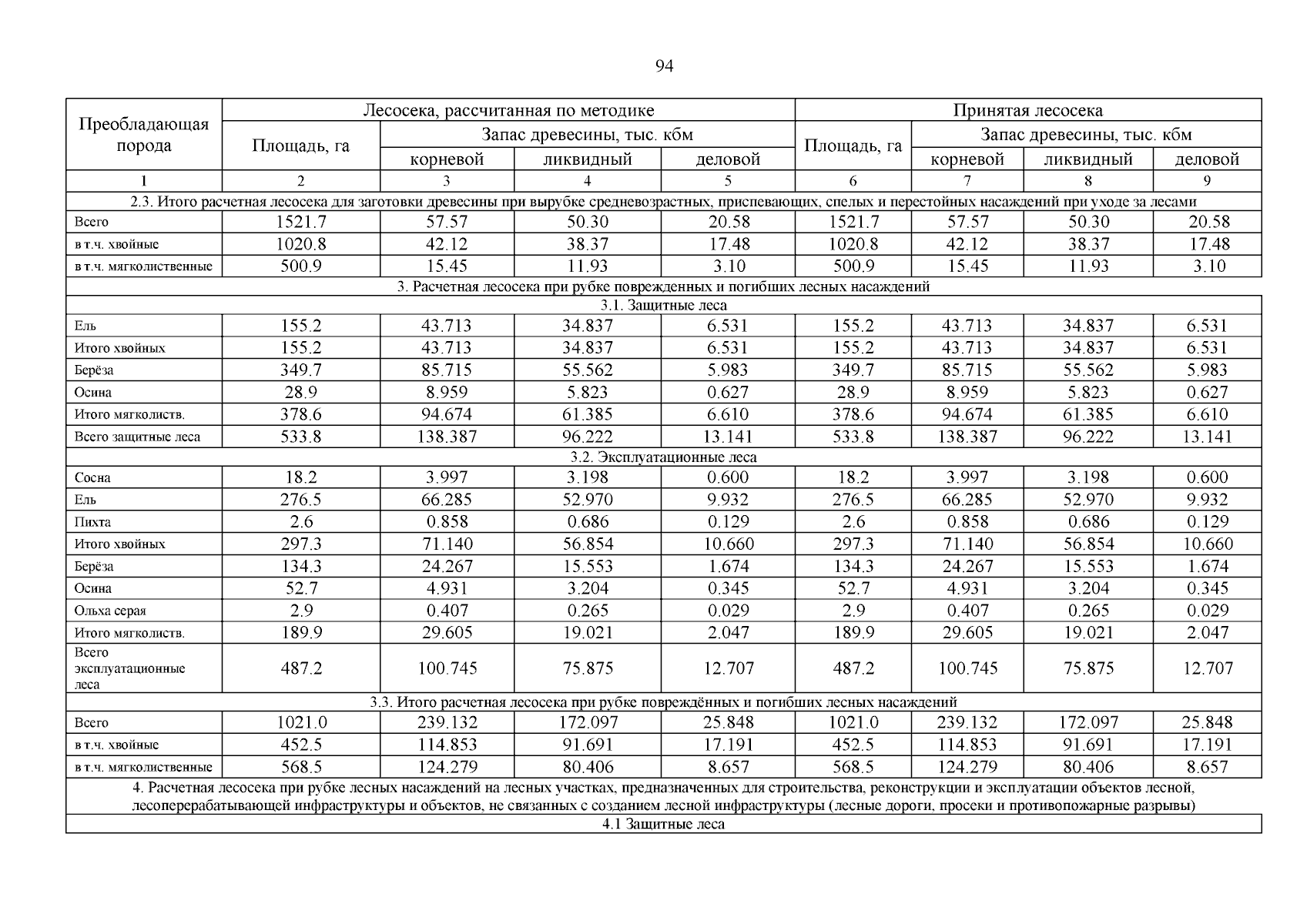 94

| Преобладающая порода | Лесосека, рассчитанная по методике | | | | Принятая лесосека | | | |
|---|---|---|---|---|---|---|---|---|
| | Площадь, га | Запас древесины, тыс. кбм | | | Площадь, га | Запас древесины, тыс. кбм | | |
| | | корневой | ликвидный | деловой | | корневой | ликвидный | деловой |
| 1 | 2 | 3 | 4 | 5 | 6 | 7 | 8 | 9 |
| 2.3. Итого расчетная лесосека для заготовки древесины при вырубке средневозрастных, приспевающих, спелых и перестойных насаждений при уходе за лесами | | | | | | | | |
| Всего | 1521.7 | 57.57 | 50.30 | 20.58 | 1521.7 | 57.57 | 50.30 | 20.58 |
| в т.ч. хвойные | 1020.8 | 42.12 | 38.37 | 17.48 | 1020.8 | 42.12 | 38.37 | 17.48 |
| в т.ч. мягколиственные | 500.9 | 15.45 | 11.93 | 3.10 | 500.9 | 15.45 | 11.93 | 3.10 |
| 3. Расчетная лесосека при рубке поврежденных и погибших лесных насаждений | | | | | | | | |
| 3.1. Защитные леса | | | | | | | | |
| Ель | 155.2 | 43.713 | 34.837 | 6.531 | 155.2 | 43.713 | 34.837 | 6.531 |
| Итого хвойных | 155.2 | 43.713 | 34.837 | 6.531 | 155.2 | 43.713 | 34.837 | 6.531 |
| Берёза | 349.7 | 85.715 | 55.562 | 5.983 | 349.7 | 85.715 | 55.562 | 5.983 |
| Осина | 28.9 | 8.959 | 5.823 | 0.627 | 28.9 | 8.959 | 5.823 | 0.627 |
| Итого мягколиств. | 378.6 | 94.674 | 61.385 | 6.610 | 378.6 | 94.674 | 61.385 | 6.610 |
| Всего защитные леса | 533.8 | 138.387 | 96.222 | 13.141 | 533.8 | 138.387 | 96.222 | 13.141 |
| 3.2. Эксплуатационные леса | | | | | | | | |
| Сосна | 18.2 | 3.997 | 3.198 | 0.600 | 18.2 | 3.997 | 3.198 | 0.600 |
| Ель | 276.5 | 66.285 | 52.970 | 9.932 | 276.5 | 66.285 | 52.970 | 9.932 |
| Пихта | 2.6 | 0.858 | 0.686 | 0.129 | 2.6 | 0.858 | 0.686 | 0.129 |
| Итого хвойных | 297.3 | 71.140 | 56.854 | 10.660 | 297.3 | 71.140 | 56.854 | 10.660 |
| Берёза | 134.3 | 24.267 | 15.553 | 1.674 | 134.3 | 24.267 | 15.553 | 1.674 |
| Осина | 52.7 | 4.931 | 3.204 | 0.345 | 52.7 | 4.931 | 3.204 | 0.345 |
| Ольха серая | 2.9 | 0.407 | 0.265 | 0.029 | 2.9 | 0.407 | 0.265 | 0.029 |
| Итого мягколиств. | 189.9 | 29.605 | 19.021 | 2.047 | 189.9 | 29.605 | 19.021 | 2.047 |
| Всего эксплуатационные леса | 487.2 | 100.745 | 75.875 | 12.707 | 487.2 | 100.745 | 75.875 | 12.707 |
| 3.3. Итого расчетная лесосека при рубке повреждённых и погибших лесных насаждений | | | | | | | | |
| Всего | 1021.0 | 239.132 | 172.097 | 25.848 | 1021.0 | 239.132 | 172.097 | 25.848 |
| в т.ч. хвойные | 452.5 | 114.853 | 91.691 | 17.191 | 452.5 | 114.853 | 91.691 | 17.191 |
| в т.ч. мягколиственные | 568.5 | 124.279 | 80.406 | 8.657 | 568.5 | 124.279 | 80.406 | 8.657 |
| 4. Расчетная лесосека при рубке лесных насаждений на лесных участках, предназначенных для строительства, реконструкции и эксплуатации объектов лесной, лесоперерабатывающей инфраструктуры и объектов, не связанных с созданием лесной инфраструктуры (лесные дороги, просеки и противопожарные разрывы) | | | | | | | | |
| 4.1 Защитные леса | | | | | | | | |